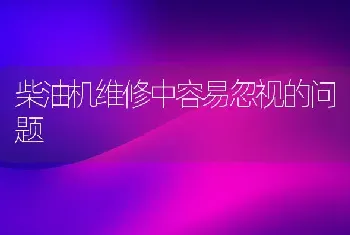 柴油机维修中容易忽视的问题